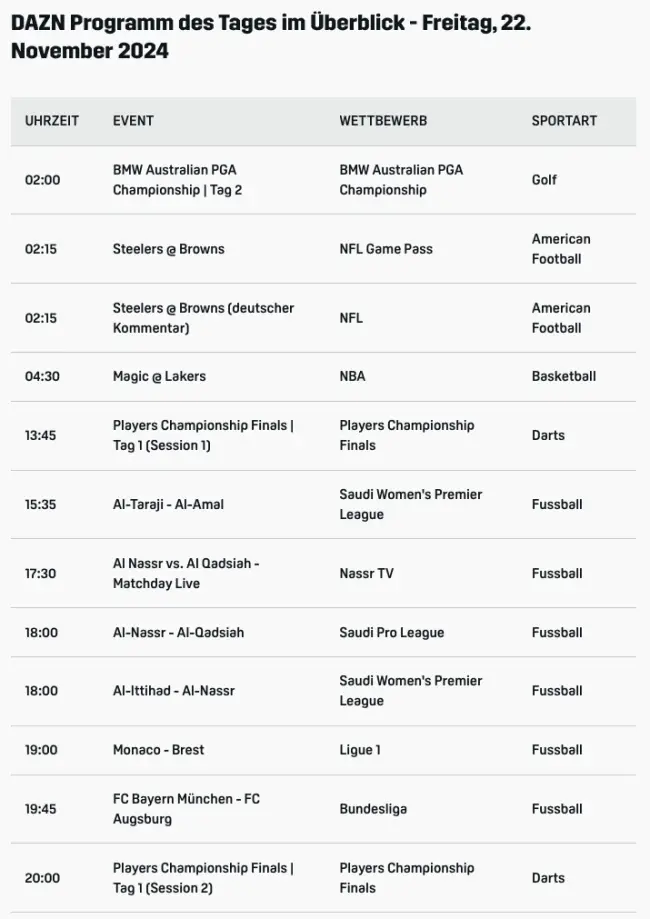 DAZN Programm des Tages im Überblick - Freitag, 22. November 2024

| UHRZEIT | EVENT | WETTBEWERB | SPORTART |
|---|---|---|---|
| 02:00 | BMW Australian PGA Championship \| Tag 2 | BMW Australian PGA Championship | Golf |
| 02:15 | Steelers @ Browns | NFL Game Pass | American Football |
| 02:15 | Steelers @ Browns (deutscher Kommentar) | NFL | American Football |
| 04:30 | Magic @ Lakers | NBA | Basketball |
| 13:45 | Players Championship Finals \| Tag 1 (Session 1) | Players Championship Finals | Darts |
| 15:35 | Al-Taraji - Al-Amal | Saudi Women's Premier League | Fussball |
| 17:30 | Al Nassr vs. Al Qadsiah - Matchday Live | Nassr TV | Fussball |
| 18:00 | Al-Nassr - Al-Qadsiah | Saudi Pro League | Fussball |
| 18:00 | Al-Ittihad - Al-Nassr | Saudi Women's Premier League | Fussball |
| 19:00 | Monaco - Brest | Ligue 1 | Fussball |
| 19:45 | FC Bayern München - FC Augsburg | Bundesliga | Fussball |
| 20:00 | Players Championship Finals \| Tag 1 (Session 2) | Players Championship Finals | Darts |